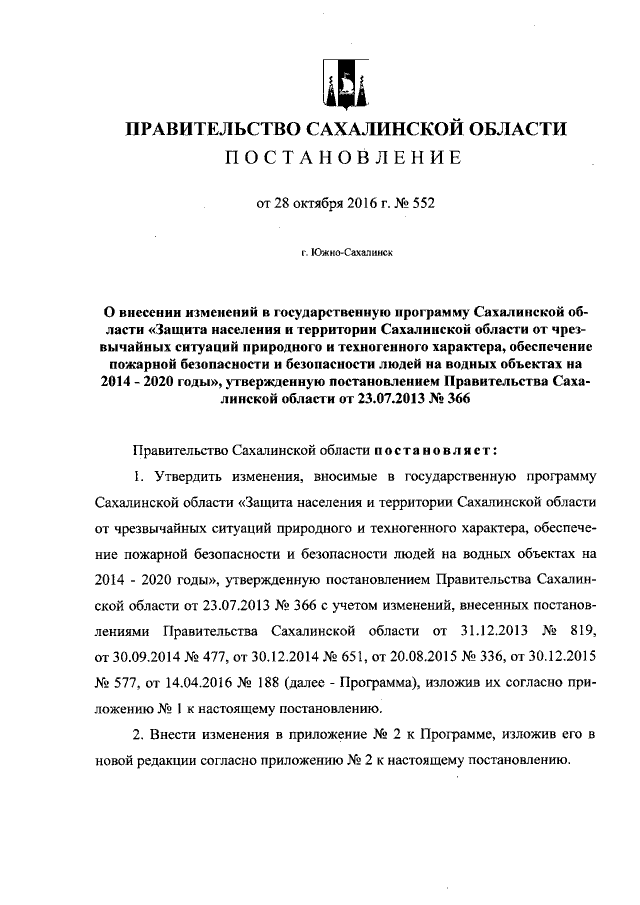 ПРАВИТЕЛЬСТВО САХАЛИНСКОЙ ОБЛАСТИ
ПОСТАНОВЛЕНИЕ

от 28 октября 2016 г. № 552

г. Южно-Сахалинск

О внесении изменений в государственную программу Сахалинской области «Защита населения и территории Сахалинской области от чрезвычайных ситуаций природного и техногенного характера, обеспечение пожарной безопасности и безопасности людей на водных объектах на 2014 - 2020 годы», утвержденную постановлением Правительства Сахалинской области от 23.07.2013 № 366

Правительство Сахалинской области постановляет:

1. Утвердить изменения, вносимые в государственную программу Сахалинской области «Защита населения и территории Сахалинской области от чрезвычайных ситуаций природного и техногенного характера, обеспечение пожарной безопасности и безопасности людей на водных объектах на 2014 - 2020 годы», утвержденную постановлением Правительства Сахалинской области от 23.07.2013 № 366 с учетом изменений, внесенных постановлениями Правительства Сахалинской области от 31.12.2013 № 819, от 30.09.2014 № 477, от 30.12.2014 № 651, от 20.08.2015 № 336, от 30.12.2015 № 577, от 14.04.2016 № 188 (далее - Программа), изложив их согласно приложению № 1 к настоящему постановлению.

2. Внести изменения в приложение № 2 к Программе, изложив его в новой редакции согласно приложению № 2 к настоящему постановлению.